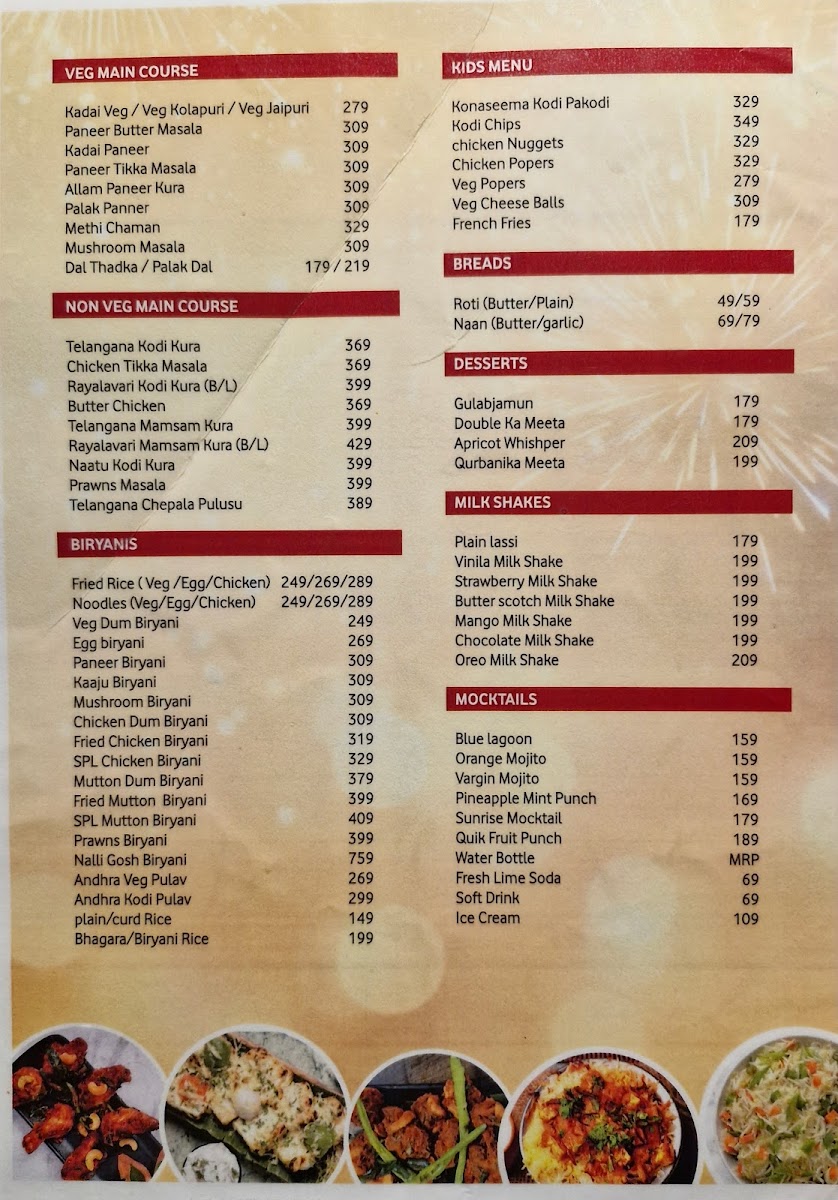 VEG MAIN COURSE

| | |
|---|---|
| Kadai Veg / Veg Kolapuri / Veg Jaipuri | 279 |
| Paneer Butter Masala | 309 |
| Kadai Paneer | 309 |
| Paneer Tikka Masala | 309 |
| Allam Paneer Kura | 309 |
| Palak Panner | 309 |
| Methi Chaman | 329 |
| Mushroom Masala | 309 |
| Dal Thadka / Palak Dal | 179 / 219 |

NON VEG MAIN COURSE

| | |
|---|---|
| Telangana Kodi Kura | 369 |
| Chicken Tikka Masala | 369 |
| Rayalavari Kodi Kura (B/L) | 399 |
| Butter Chicken | 369 |
| Telangana Mamsam Kura | 399 |
| Rayalavari Mamsam Kura (B/L) | 429 |
| Naatu Kodi Kura | 399 |
| Prawns Masala | 399 |
| Telangana Chepala Pulusu | 389 |

BIRYANIS

| | |
|---|---|
| Fried Rice ( Veg /Egg/Chicken) | 249/269/289 |
| Noodles (Veg/Egg/Chicken) | 249/269/289 |
| Veg Dum Biryani | 249 |
| Egg biryani | 269 |
| Paneer Biryani | 309 |
| Kaaju Biryani | 309 |
| Mushroom Biryani | 309 |
| Chicken Dum Biryani | 309 |
| Fried Chicken Biryani | 319 |
| SPL Chicken Biryani | 329 |
| Mutton Dum Biryani | 379 |
| Fried Mutton Biryani | 399 |
| SPL Mutton Biryani | 409 |
| Prawns Biryani | 399 |
| Nalli Gosh Biryani | 759 |
| Andhra Veg Pulav | 269 |
| Andhra Kodi Pulav | 299 |
| plain/curd Rice | 149 |
| Bhagara/Biryani Rice | 199 |

KIDS MENU

| | |
|---|---|
| Konaseema Kodi Pakodi | 329 |
| Kodi Chips | 349 |
| chicken Nuggets | 329 |
| Chicken Popers | 329 |
| Veg Popers | 279 |
| Veg Cheese Balls | 309 |
| French Fries | 179 |

BREADS

| | |
|---|---|
| Roti (Butter/Plain) | 49/59 |
| Naan (Butter/garlic) | 69/79 |

DESSERTS

| | |
|---|---|
| Gulabjamun | 179 |
| Double Ka Meeta | 179 |
| Apricot Whishper | 209 |
| Qurbanika Meeta | 199 |

MILK SHAKES

| | |
|---|---|
| Plain lassi | 179 |
| Vinila Milk Shake | 199 |
| Strawberry Milk Shake | 199 |
| Butter scotch Milk Shake | 199 |
| Mango Milk Shake | 199 |
| Chocolate Milk Shake | 199 |
| Oreo Milk Shake | 209 |

MOCKTAILS

| | |
|---|---|
| Blue lagoon | 159 |
| Orange Mojito | 159 |
| Vargin Mojito | 159 |
| Pineapple Mint Punch | 169 |
| Sunrise Mocktail | 179 |
| Quik Fruit Punch | 189 |
| Water Bottle | MRP |
| Fresh Lime Soda | 69 |
| Soft Drink | 69 |
| Ice Cream | 109 |